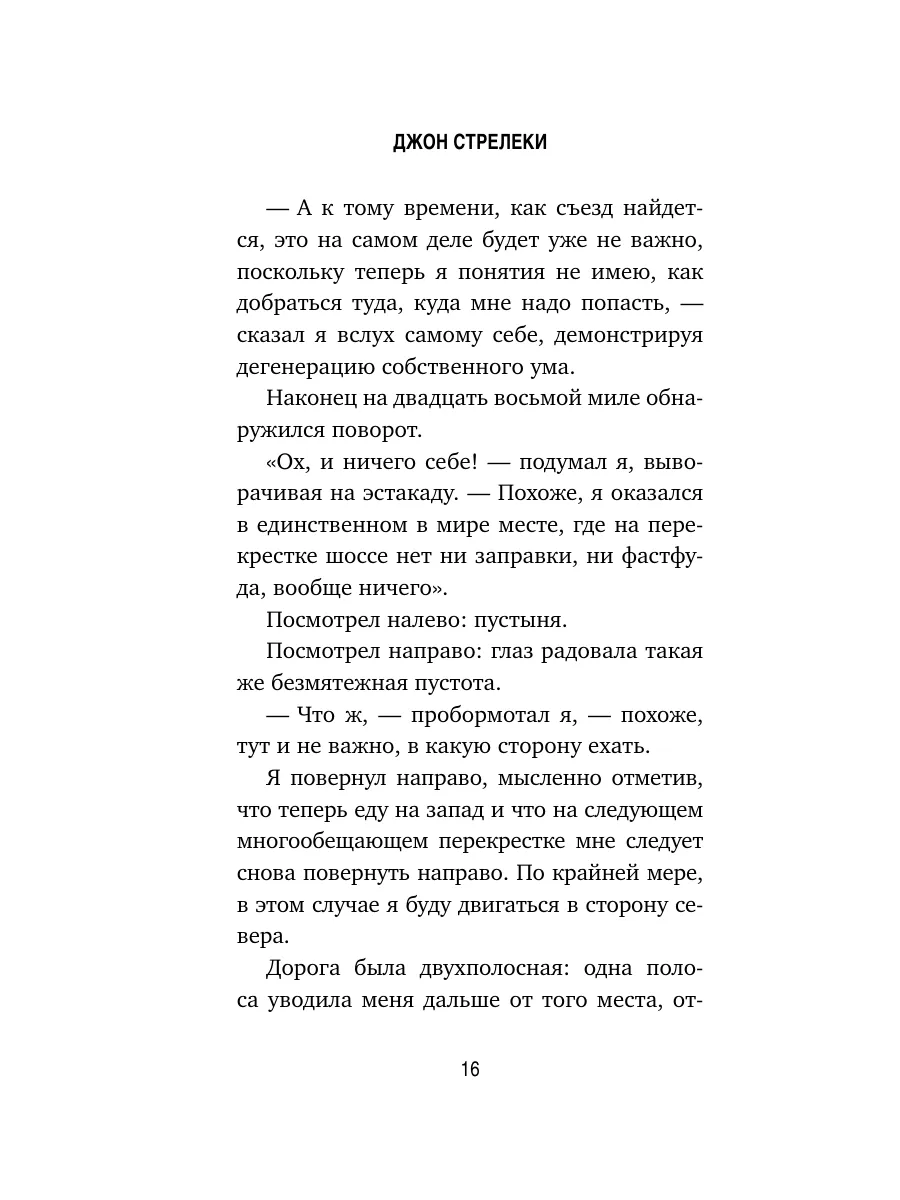 ДЖОН СТРЕЛЕКИ

— А к тому времени, как съезд найдется, это на самом деле будет уже не важно, поскольку теперь я понятия не имею, как добраться туда, куда мне надо попасть, — сказал я вслух самому себе, демонстрируя дегенерацию собственного ума.

Наконец на двадцать восьмой миле обнаружился поворот.

«Ох, и ничего себе! — подумал я, выворачивая на эстакаду. — Похоже, я оказался в единственном в мире месте, где на перекрестке шоссе нет ни заправки, ни фастфуда, вообще ничего».

Посмотрел налево: пустыня.

Посмотрел направо: глаз радовала такая же безмятежная пустота.

— Что ж, — пробормотал я, — похоже, тут и не важно, в какую сторону ехать.

Я повернул направо, мысленно отметив, что теперь еду на запад и что на следующем многообещающем перекрестке мне следует снова повернуть направо. По крайней мере, в этом случае я буду двигаться в сторону севера.

Дорога была двухполосная: одна полоса уводила меня дальше от того места, от-

16